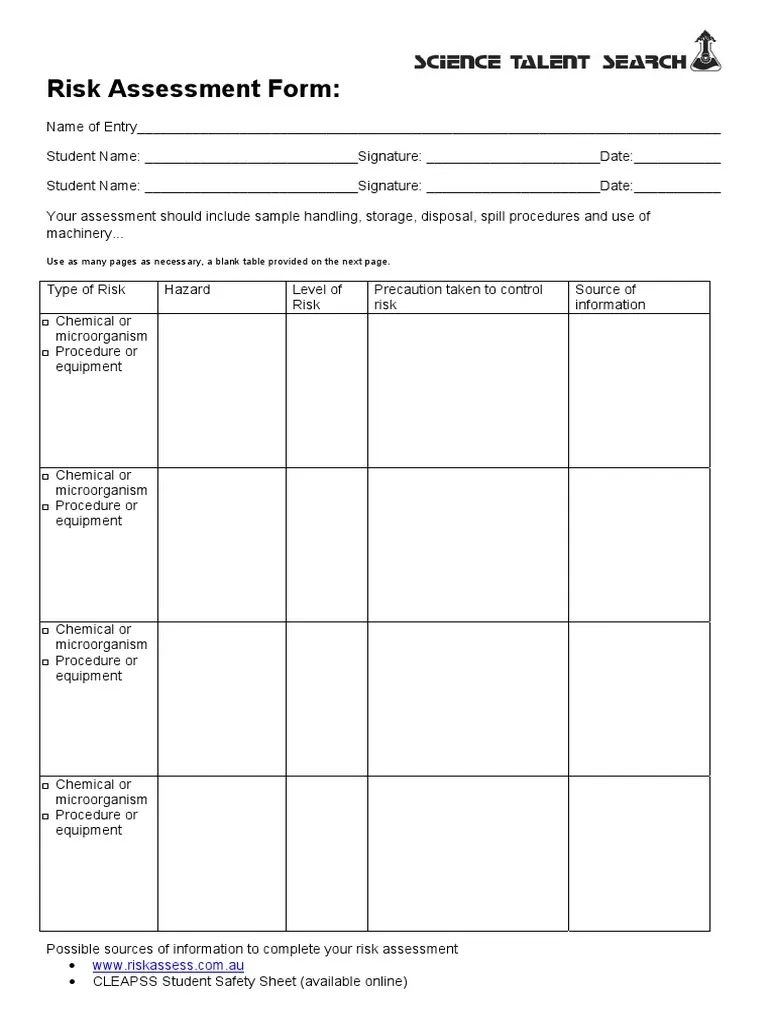 SCIENCE TALENT SEARCH

Risk Assessment Form:

Name of Entry____

Student Name: ____Signature: ____Date:____

Student Name: ____Signature: ____Date:____

Your assessment should include sample handling, storage, disposal, spill procedures and use of machinery...

Use as many pages as necessary, a blank table provided on the next page.

| Type of Risk | Hazard | Level of Risk | Precaution taken to control risk | Source of information |
|---|---|---|---|---|
| ☐ Chemical or microorganism ☐ Procedure or equipment | | | | |
| ☐ Chemical or microorganism ☐ Procedure or equipment | | | | |
| ☐ Chemical or microorganism ☐ Procedure or equipment | | | | |
| ☐ Chemical or microorganism ☐ Procedure or equipment | | | | |

Possible sources of information to complete your risk assessment
• www.riskassess.com.au
• CLEAPSS Student Safety Sheet (available online)